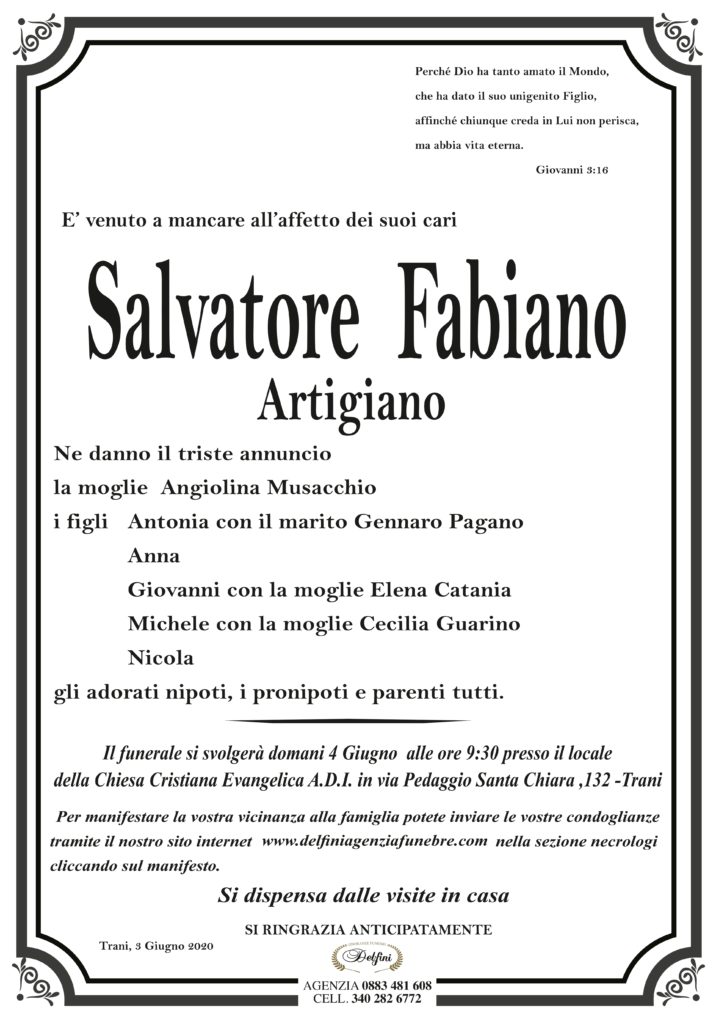 Perché Dio ha tanto amato il Mondo,
che ha dato il suo unigenito Figlio,
affinché chiunque creda in Lui non perisca,
ma abbia vita eterna.

Giovanni 3:16

E' venuto a mancare all'affetto dei suoi cari

Salvatore Fabiano

Artigiano

Ne danno il triste annuncio
la moglie Angiolina Musacchio
i figli Antonia con il marito Gennaro Pagano
Anna
Giovanni con la moglie Elena Catania
Michele con la moglie Cecilia Guarino
Nicola
gli adorati nipoti, i pronipoti e parenti tutti.

Il funerale si svolgerà domani 4 Giugno alle ore 9:30 presso il locale della Chiesa Cristiana Evangelica A.D.I. in via Pedaggio Santa Chiara ,132 -Trani

Per manifestare la vostra vicinanza alla famiglia potete inviare le vostre condoglianze tramite il nostro sito internet www.delfiniagenziafunebre.com nella sezione necrologi cliccando sul manifesto.

Si dispensa dalle visite in casa

SI RINGRAZIA ANTICIPATAMENTE

Trani, 3 Giugno 2020

Delfini

AGENZIA 0883 481 608
CELL. 340 282 6772